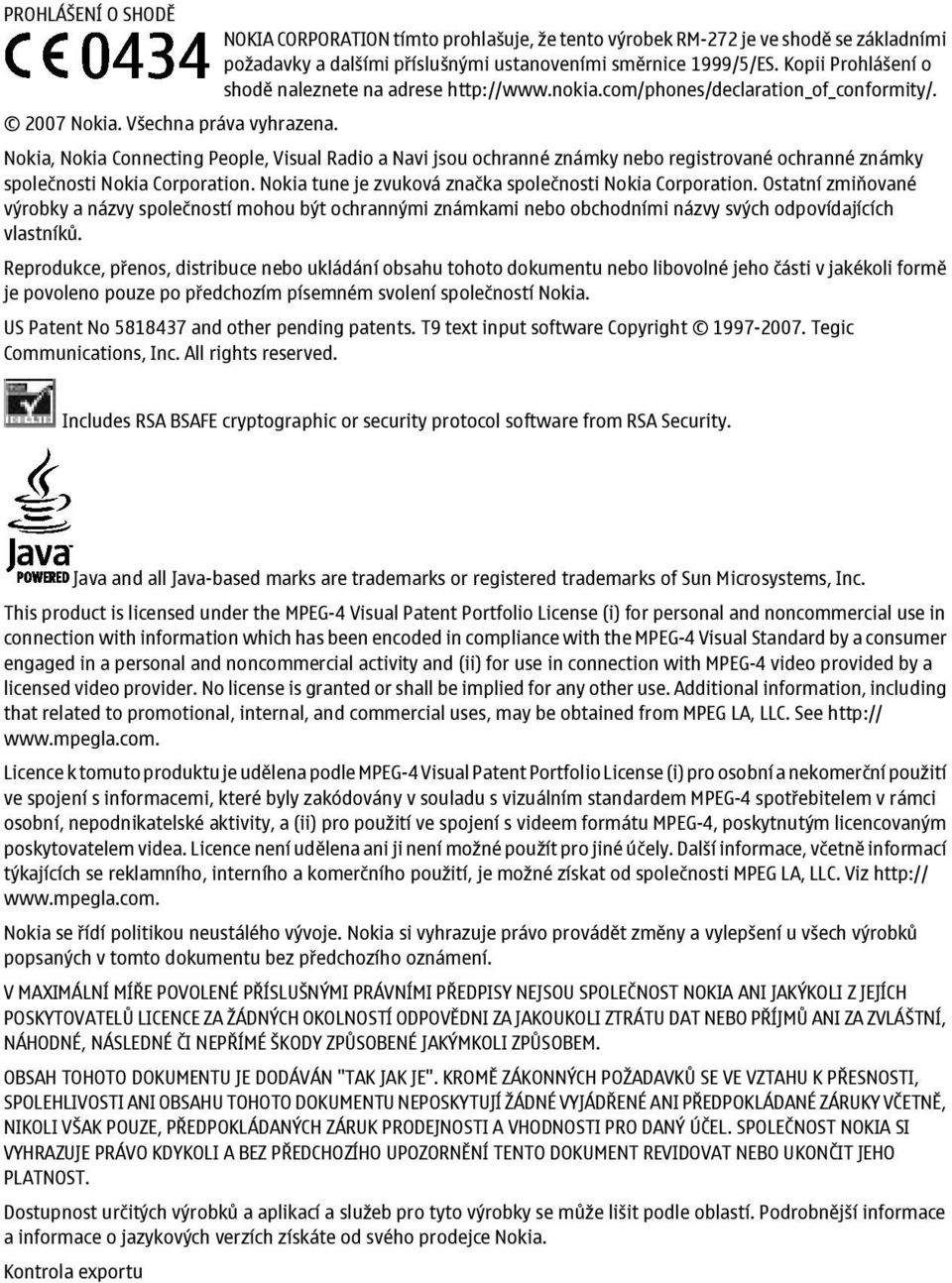 PROHLÁŠENÍ O SHODĚ

CE 0434 NOKIA CORPORATION tímto prohlašuje, že tento výrobek RM-272 je ve shodě se základními požadavky a dalšími příslušnými ustanoveními směrnice 1999/5/ES. Kopii Prohlášení o shodě naleznete na adrese http://www.nokia.com/phones/declaration_of_conformity/.

© 2007 Nokia. Všechna práva vyhrazena.

Nokia, Nokia Connecting People, Visual Radio a Navi jsou ochranné známky nebo registrované ochranné známky společnosti Nokia Corporation. Nokia tune je zvuková značka společnosti Nokia Corporation. Ostatní zmiňované výrobky a názvy společností mohou být ochrannými známkami nebo obchodními názvy svých odpovídajících vlastníků.

Reprodukce, přenos, distribuce nebo ukládání obsahu tohoto dokumentu nebo libovolné jeho části v jakékoli formě je povoleno pouze po předchozím písemném svolení společností Nokia.

US Patent No 5818437 and other pending patents. T9 text input software Copyright © 1997-2007. Tegic Communications, Inc. All rights reserved.

Includes RSA BSAFE cryptographic or security protocol software from RSA Security.

Java POWERED Java and all Java-based marks are trademarks or registered trademarks of Sun Microsystems, Inc.

This product is licensed under the MPEG-4 Visual Patent Portfolio License (i) for personal and noncommercial use in connection with information which has been encoded in compliance with the MPEG-4 Visual Standard by a consumer engaged in a personal and noncommercial activity and (ii) for use in connection with MPEG-4 video provided by a licensed video provider. No license is granted or shall be implied for any other use. Additional information, including that related to promotional, internal, and commercial uses, may be obtained from MPEG LA, LLC. See http://www.mpegla.com.

Licence k tomuto produktu je udělena podle MPEG-4 Visual Patent Portfolio License (i) pro osobní a nekomerční použití ve spojení s informacemi, které byly zakódovány v souladu s vizuálním standardem MPEG-4 spotřebitelem v rámci osobní, nepodnikatelské aktivity, a (ii) pro použití ve spojení s videem formátu MPEG-4, poskytnutým licencovaným poskytovatelem videa. Licence není udělena ani ji není možné použít pro jiné účely. Další informace, včetně informací týkajících se reklamního, interního a komerčního použití, je možné získat od společnosti MPEG LA, LLC. Viz http://www.mpegla.com.

Nokia se řídí politikou neustálého vývoje. Nokia si vyhrazuje právo provádět změny a vylepšení u všech výrobků popsaných v tomto dokumentu bez předchozího oznámení.

V MAXIMÁLNÍ MÍŘE POVOLENÉ PŘÍSLUŠNÝMI PRÁVNÍMI PŘEDPISY NEJSOU SPOLEČNOST NOKIA ANI JAKÝKOLI Z JEJÍCH POSKYTOVATELŮ LICENCE ZA ŽÁDNÝCH OKOLNOSTÍ ODPOVĚDNI ZA JAKOUKOLI ZTRÁTU DAT NEBO PŘÍJMŮ ANI ZA ZVLÁŠTNÍ, NÁHODNÉ, NÁSLEDNÉ ČI NEPŘÍMÉ ŠKODY ZPŮSOBENÉ JAKÝMKOLI ZPŮSOBEM.

OBSAH TOHOTO DOKUMENTU JE DODÁVÁN "TAK JAK JE". KROMĚ ZÁKONNÝCH POŽADAVKŮ SE VE VZTAHU K PŘESNOSTI, SPOLEHLIVOSTI ANI OBSAHU TOHOTO DOKUMENTU NEPOSKYTUJÍ ŽÁDNÉ VYJÁDŘENÉ ANI PŘEDPOKLÁDANÉ ZÁRUKY VČETNĚ, NIKOLI VŠAK POUZE, PŘEDPOKLÁDANÝCH ZÁRUK PRODEJNOSTI A VHODNOSTI PRO DANÝ ÚČEL. SPOLEČNOST NOKIA SI VYHRAZUJE PRÁVO KDYKOLI A BEZ PŘEDCHOZÍHO UPOZORNĚNÍ TENTO DOKUMENT REVIDOVAT NEBO UKONČIT JEHO PLATNOST.

Dostupnost určitých výrobků a aplikací a služeb pro tyto výrobky se může lišit podle oblastí. Podrobnější informace a informace o jazykových verzích získáte od svého prodejce Nokia.

Kontrola exportu